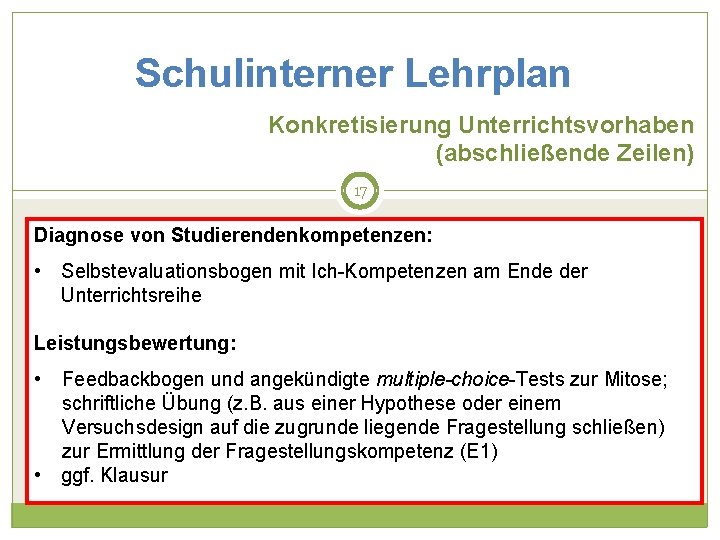 Schulinterner Lehrplan

Konkretisierung Unterrichtsvorhaben
(abschließende Zeilen)

17

Diagnose von Studierendenkompetenzen:

• Selbstevaluationsbogen mit Ich-Kompetenzen am Ende der Unterrichtsreihe

Leistungsbewertung:

• Feedbackbogen und angekündigte multiple-choice-Tests zur Mitose; schriftliche Übung (z.B. aus einer Hypothese oder einem Versuchsdesign auf die zugrunde liegende Fragestellung schließen) zur Ermittlung der Fragestellungskompetenz (E1)
• ggf. Klausur